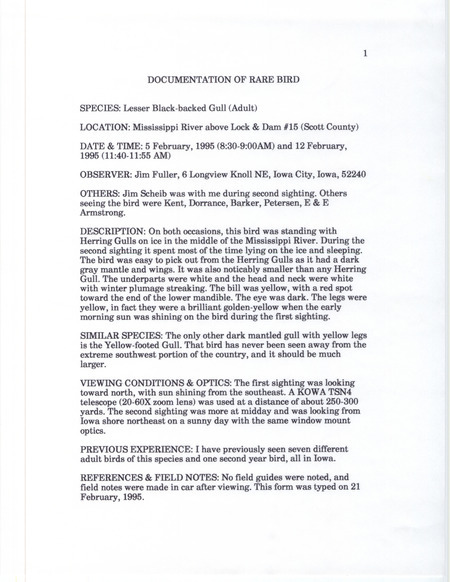 1

DOCUMENTATION OF RARE BIRD

SPECIES: Lesser Black-backed Gull (Adult)

LOCATION: Mississippi River above Lock & Dam #15 (Scott County)

DATE & TIME: 5 February, 1995 (8:30-9:00AM) and 12 February, 1995 (11:40-11:55 AM)

OBSERVER: Jim Fuller, 6 Longview Knoll NE, Iowa City, Iowa, 52240

OTHERS: Jim Scheib was with me during second sighting. Others seeing the bird were Kent, Dorrance, Barker, Petersen, E & E Armstrong.

DESCRIPTION: On both occasions, this bird was standing with Herring Gulls on ice in the middle of the Mississippi River. During the second sighting it spent most of the time lying on the ice and sleeping. The bird was easy to pick out from the Herring Gulls as it had a dark gray mantle and wings. It was also noticably smaller than any Herring Gull. The underparts were white and the head and neck were white with winter plumage streaking. The bill was yellow, with a red spot toward the end of the lower mandible. The eye was dark. The legs were yellow, in fact they were a brilliant golden-yellow when the early morning sun was shining on the bird during the first sighting.

SIMILAR SPECIES: The only other dark mantled gull with yellow legs is the Yellow-footed Gull. That bird has never been seen away from the extreme southwest portion of the country, and it should be much larger.

VIEWING CONDITIONS & OPTICS: The first sighting was looking toward north, with sun shining from the southeast. A KOWA TSN4 telescope (20-60X zoom lens) was used at a distance of about 250-300 yards. The second sighting was more at midday and was looking from Iowa shore northeast on a sunny day with the same window mount optics.

PREVIOUS EXPERIENCE: I have previously seen seven different adult birds of this species and one second year bird, all in Iowa.

REFERENCES & FIELD NOTES: No field guides were noted, and field notes were made in car after viewing. This form was typed on 21 February, 1995.